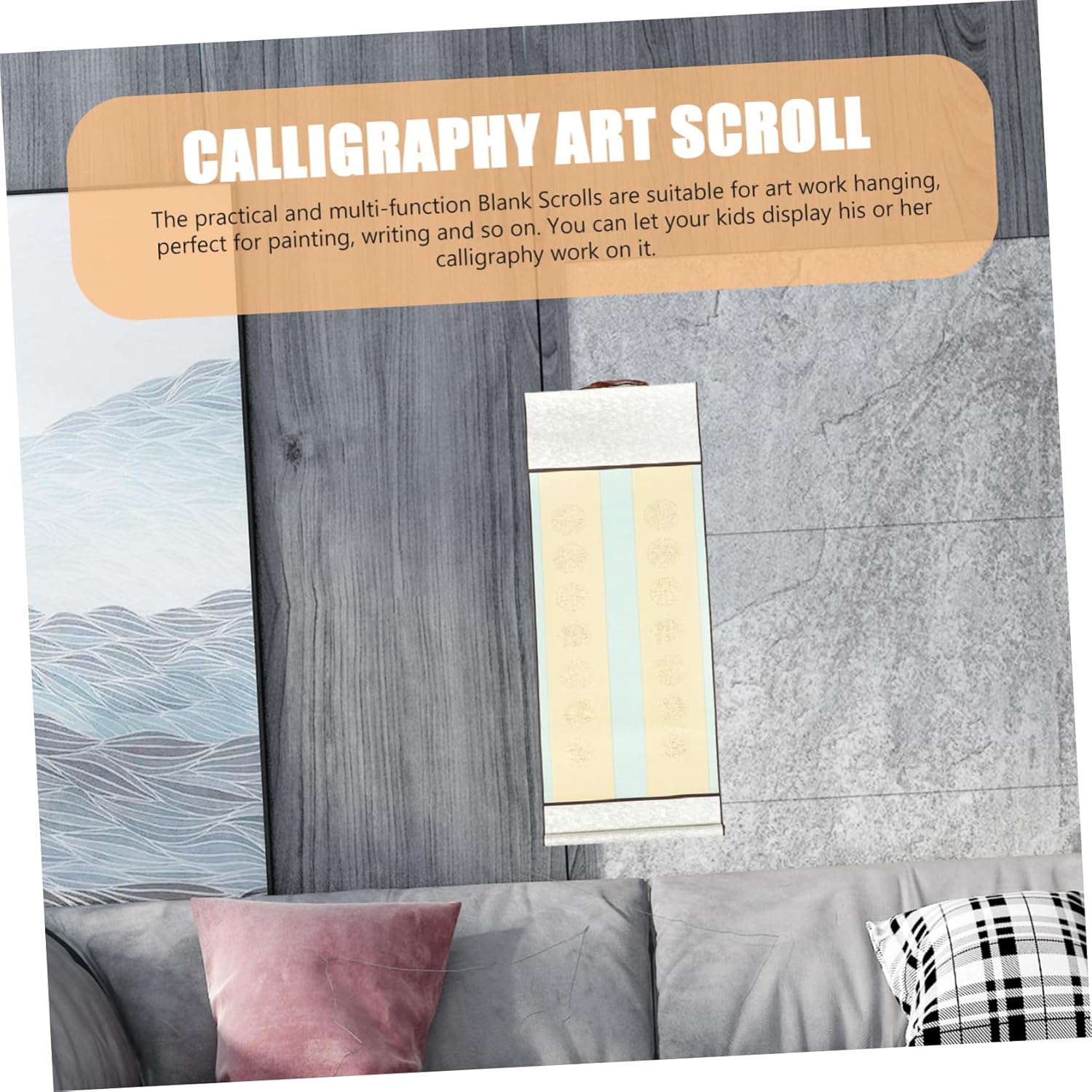 CALLIGRAPHY ART SCROLL

The practical and multi-function Blank Scrolls are suitable for art work hanging, perfect for painting, writing and so on. You can let your kids display his or her calligraphy work on it.